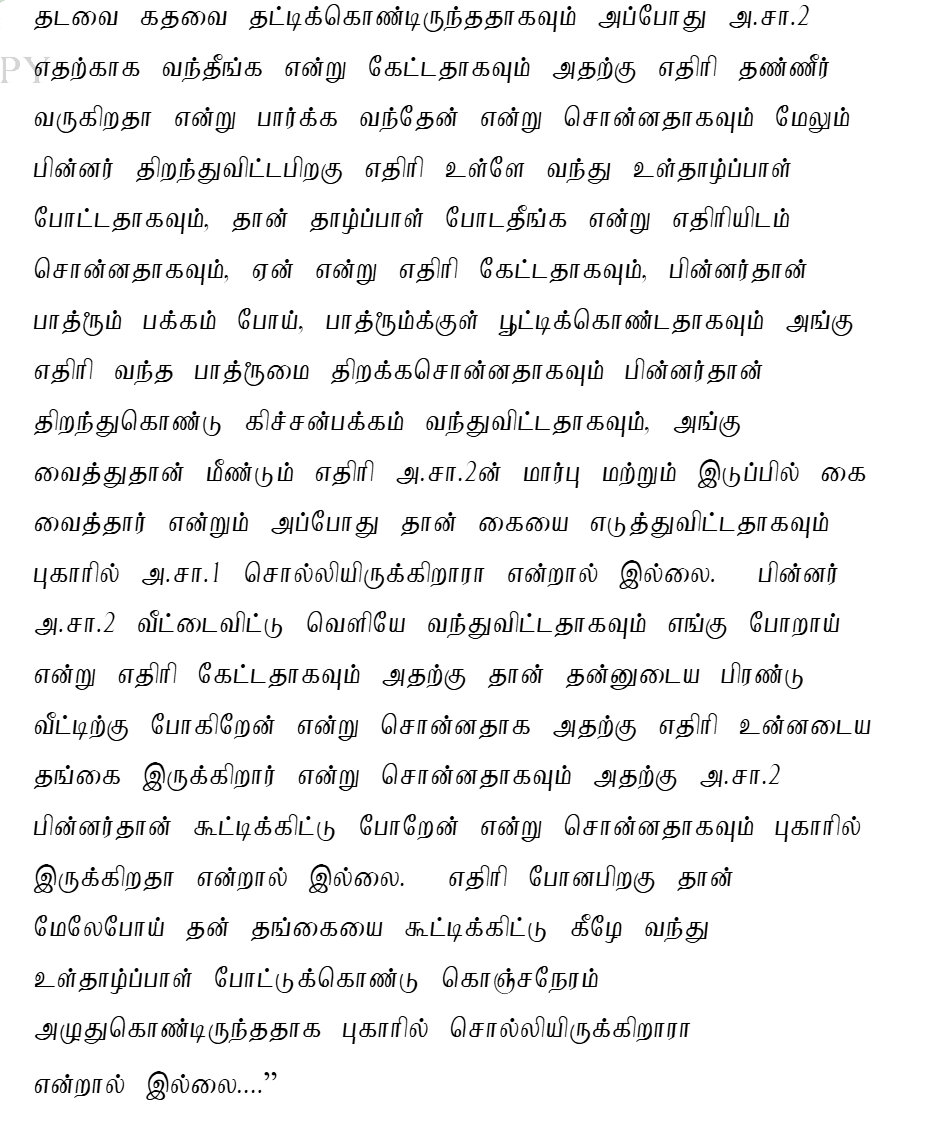 தடவை கதவை தட்டிக்கொண்டிருந்ததாகவும் அப்போது அ.சா.2 எதற்காக வந்தீங்க என்று கேட்டதாகவும் அதற்கு எதிரி தண்ணீர் வருகிறதா என்று பார்க்க வந்தேன் என்று சொன்னதாகவும் மேலும் பின்னர் திறந்துவிட்டபிறகு எதிரி உள்ளே வந்து உள்தாழ்ப்பாள் போட்டதாகவும், தான் தாழ்ப்பாள் போடதீங்க என்று எதிரியிடம் சொன்னதாகவும், ஏன் என்று எதிரி கேட்டதாகவும், பின்னர்தான் பாத்ரூம் பக்கம் போய், பாத்ரூம்க்குள் பூட்டிக்கொண்டதாகவும் அங்கு எதிரி வந்த பாத்ரூமை திறக்கசொன்னதாகவும் பின்னர்தான் திறந்துகொண்டு கிச்சன்பக்கம் வந்துவிட்டதாகவும், அங்கு வைத்துதான் மீண்டும் எதிரி அ.சா.2ன் மார்பு மற்றும் இடுப்பில் கை வைத்தார் என்றும் அப்போது தான் கையை எடுத்துவிட்டதாகவும் புகாரில் அ.சா.1 சொல்லியிருக்கிறாரா என்றால் இல்லை. பின்னர் அ.சா.2 வீட்டைவிட்டு வெளியே வந்துவிட்டதாகவும் எங்கு போறாய் என்று எதிரி கேட்டதாகவும் அதற்கு தான் தன்னுடைய பிரண்டு வீட்டிற்கு போகிறேன் என்று சொன்னதாக அதற்கு எதிரி உன்னடைய தங்கை இருக்கிறார் என்று சொன்னதாகவும் அதற்கு அ.சா.2 பின்னர்தான் கூட்டிக்கிட்டு போறேன் என்று சொன்னதாகவும் புகாரில் இருக்கிறதா என்றால் இல்லை. எதிரி போனபிறகு தான் மேலேபோய் தன் தங்கையை கூட்டிக்கிட்டு கீழே வந்து உள்தாழ்ப்பாள் போட்டுக்கொண்டு கொஞ்சநேரம் அழுதுகொண்டிருந்ததாக புகாரில் சொல்லியிருக்கிறாரா என்றால் இல்லை....”